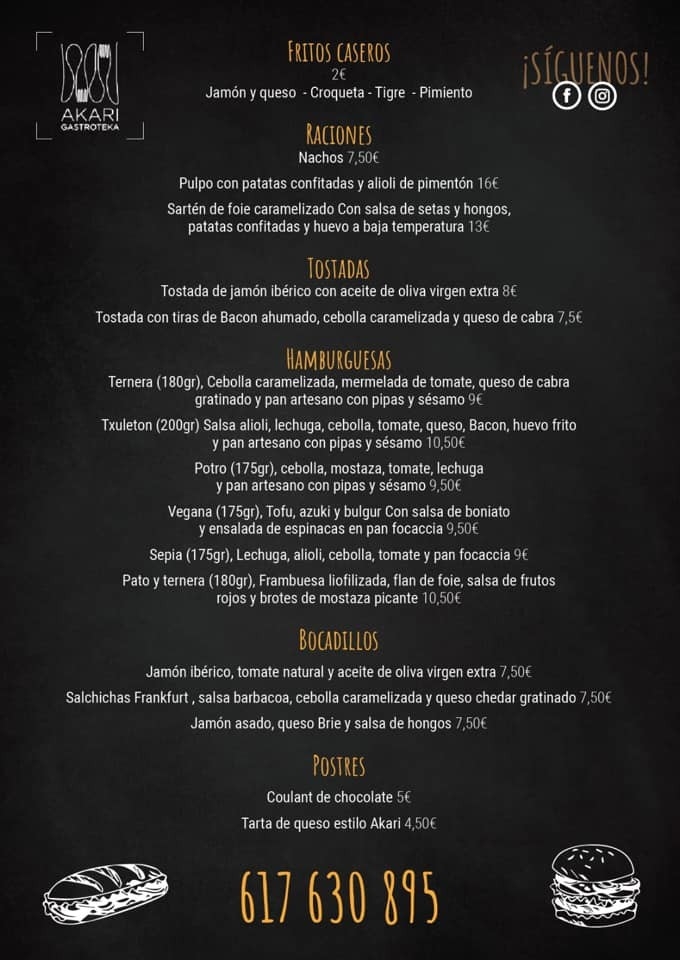 AKARI
GASTROTEKA

FRITOS CASEROS
2€
Jamón y queso - Croqueta - Tigre - Pimiento

¡SÍGUENOS!

RACIONES
Nachos 7,50€

Pulpo con patatas confitadas y alioli de pimentón 16€

Sartén de foie caramelizado Con salsa de setas y hongos, patatas confitadas y huevo a baja temperatura 13€

TOSTADAS
Tostada de jamón ibérico con aceite de oliva virgen extra 8€

Tostada con tiras de Bacon ahumado, cebolla caramelizada y queso de cabra 7,5€

HAMBURGUESAS
Ternera (180gr), Cebolla caramelizada, mermelada de tomate, queso de cabra gratinado y pan artesano con pipas y sésamo 9€

Txuleton (200gr) Salsa alioli, lechuga, cebolla, tomate, queso, Bacon, huevo frito y pan artesano con pipas y sésamo 10,50€

Potro (175gr), cebolla, mostaza, tomate, lechuga y pan artesano con pipas y sésamo 9,50€

Vegana (175gr), Tofu, azuki y bulgur Con salsa de boniato y ensalada de espinacas en pan focaccia 9,50€

Sepia (175gr), Lechuga, alioli, cebolla, tomate y pan focaccia 9€

Pato y ternera (180gr), Frambuesa liofilizada, flan de foie, salsa de frutos rojos y brotes de mostaza picante 10,50€

BOCADILLOS
Jamón ibérico, tomate natural y aceite de oliva virgen extra 7,50€

Salchichas Frankfurt , salsa barbacoa, cebolla caramelizada y queso chedar gratinado 7,50€

Jamón asado, queso Brie y salsa de hongos 7,50€

POSTRES
Coulant de chocolate 5€

Tarta de queso estilo Akari 4,50€

617 630 895